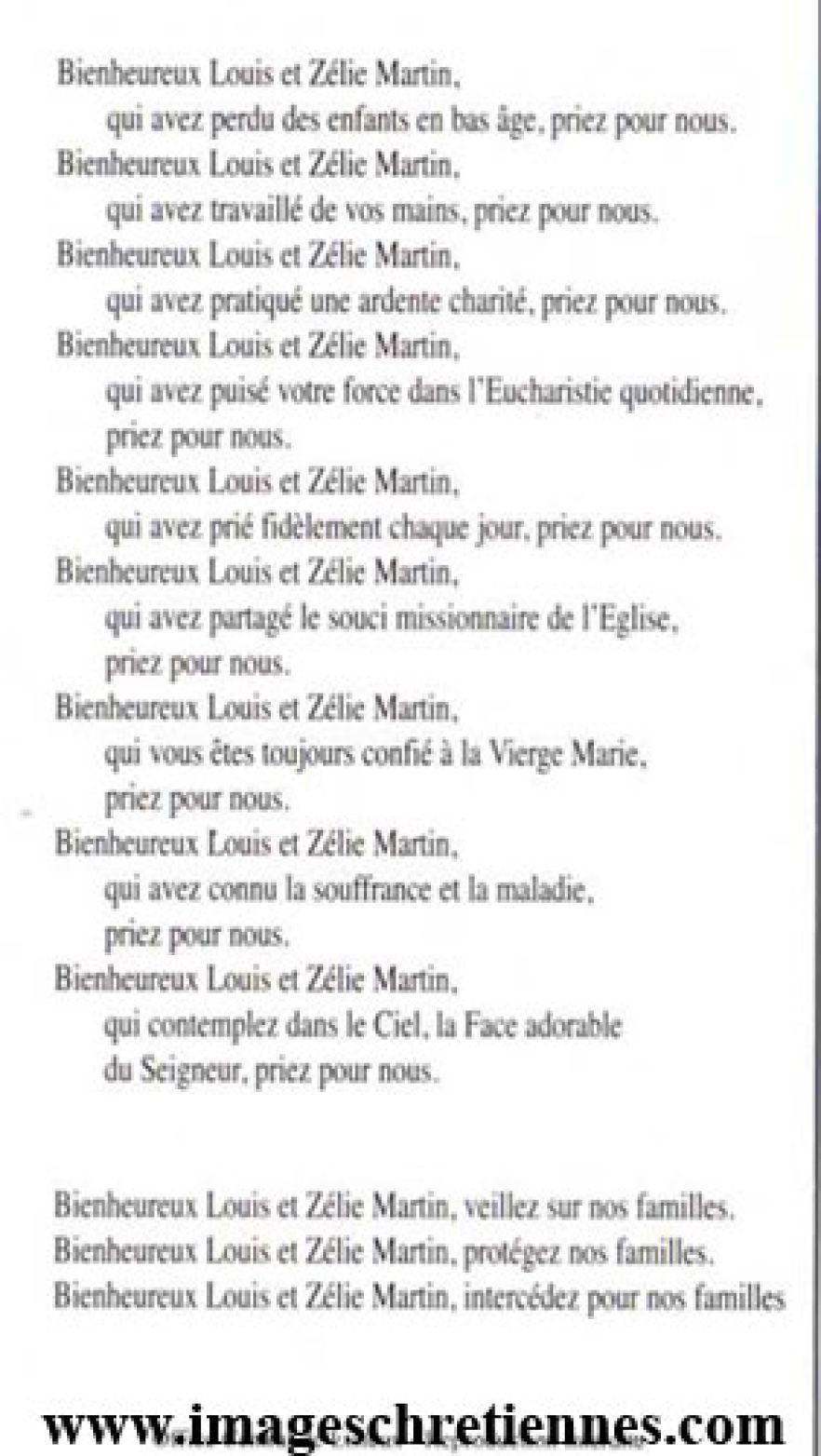 Bienheureux Louis et Zélie Martin,
qui avez perdu des enfants en bas âge, priez pour nous.
Bienheureux Louis et Zélie Martin,
qui avez travaillé de vos mains, priez pour nous.
Bienheureux Louis et Zélie Martin,
qui avez pratiqué une ardente charité, priez pour nous.
Bienheureux Louis et Zélie Martin,
qui avez puisé votre force dans l'Eucharistie quotidienne, priez pour nous.
Bienheureux Louis et Zélie Martin,
qui avez prié fidèlement chaque jour, priez pour nous.
Bienheureux Louis et Zélie Martin,
qui avez partagé le souci missionnaire de l'Eglise, priez pour nous.
Bienheureux Louis et Zélie Martin,
qui vous êtes toujours confié à la Vierge Marie, priez pour nous.
Bienheureux Louis et Zélie Martin,
qui avez connu la souffrance et la maladie, priez pour nous.
Bienheureux Louis et Zélie Martin,
qui contemplez dans le Ciel, la Face adorable du Seigneur, priez pour nous.

Bienheureux Louis et Zélie Martin, veillez sur nos familles.
Bienheureux Louis et Zélie Martin, protégez nos familles.
Bienheureux Louis et Zélie Martin, intercédez pour nos familles

www.imageschretiennes.com